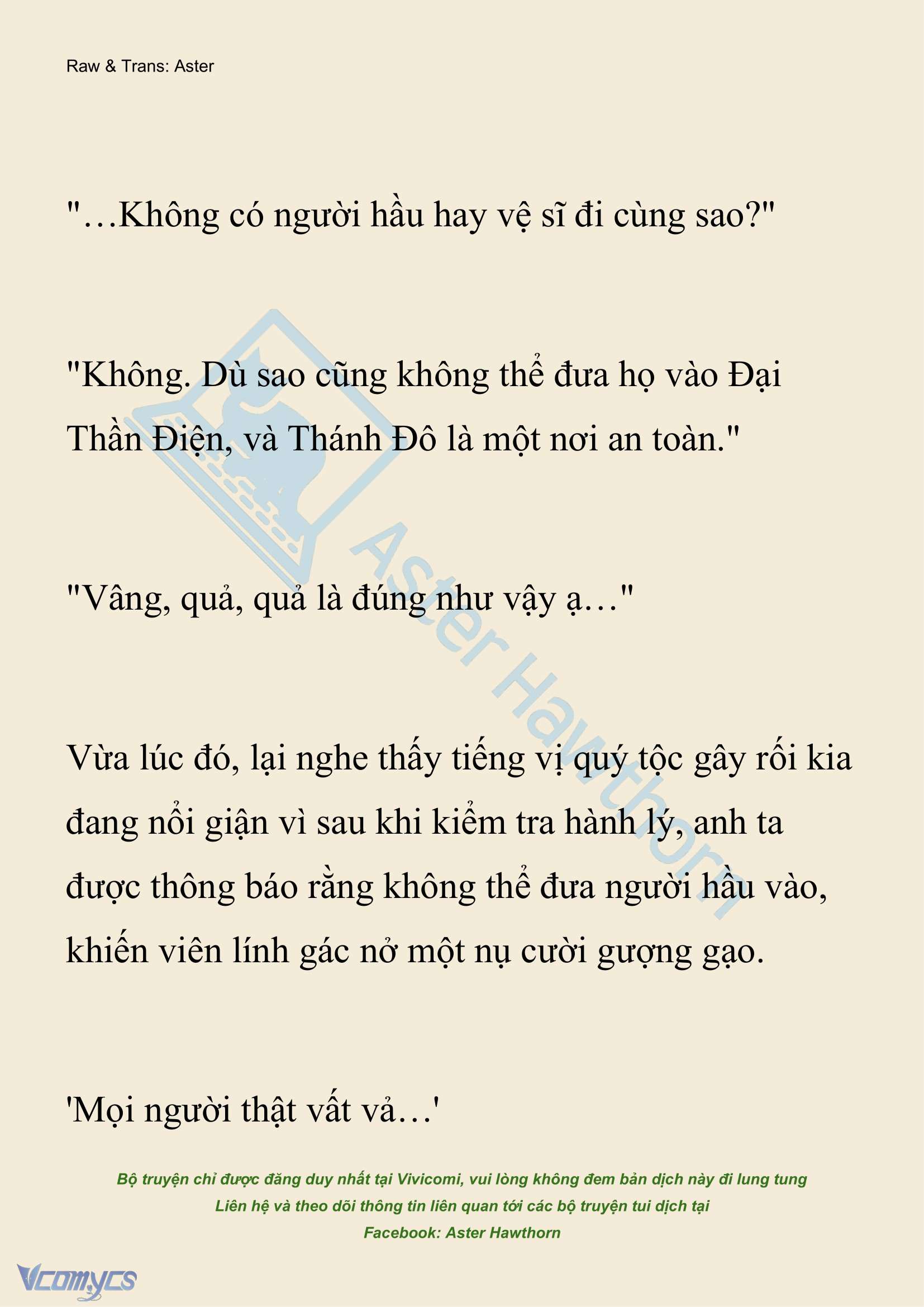 Raw & Trans: Aster

"…Không có người hầu hay vệ sĩ đi cùng sao?"

"Không. Dù sao cũng không thể đưa họ vào Đại Thần Điện, và Thánh Đô là một nơi an toàn."

"Vâng, quả, quả là đúng như vậy ạ…"

Vừa lúc đó, lại nghe thấy tiếng vị quý tộc gây rối kia đang nổi giận vì sau khi kiểm tra hành lý, anh ta được thông báo rằng không thể đưa người hầu vào, khiến viên lính gác nở một nụ cười gượng gạo.

'Mọi người thật vất vả…'

Aster Hawthorn

Bộ truyện chỉ được đăng duy nhất tại Vivicomi, vui lòng không đem bản dịch này đi lung tung
Liên hệ và theo dõi thông tin liên quan tới các bộ truyện tui dịch tại
Facebook: Aster Hawthorn

Vcomycs